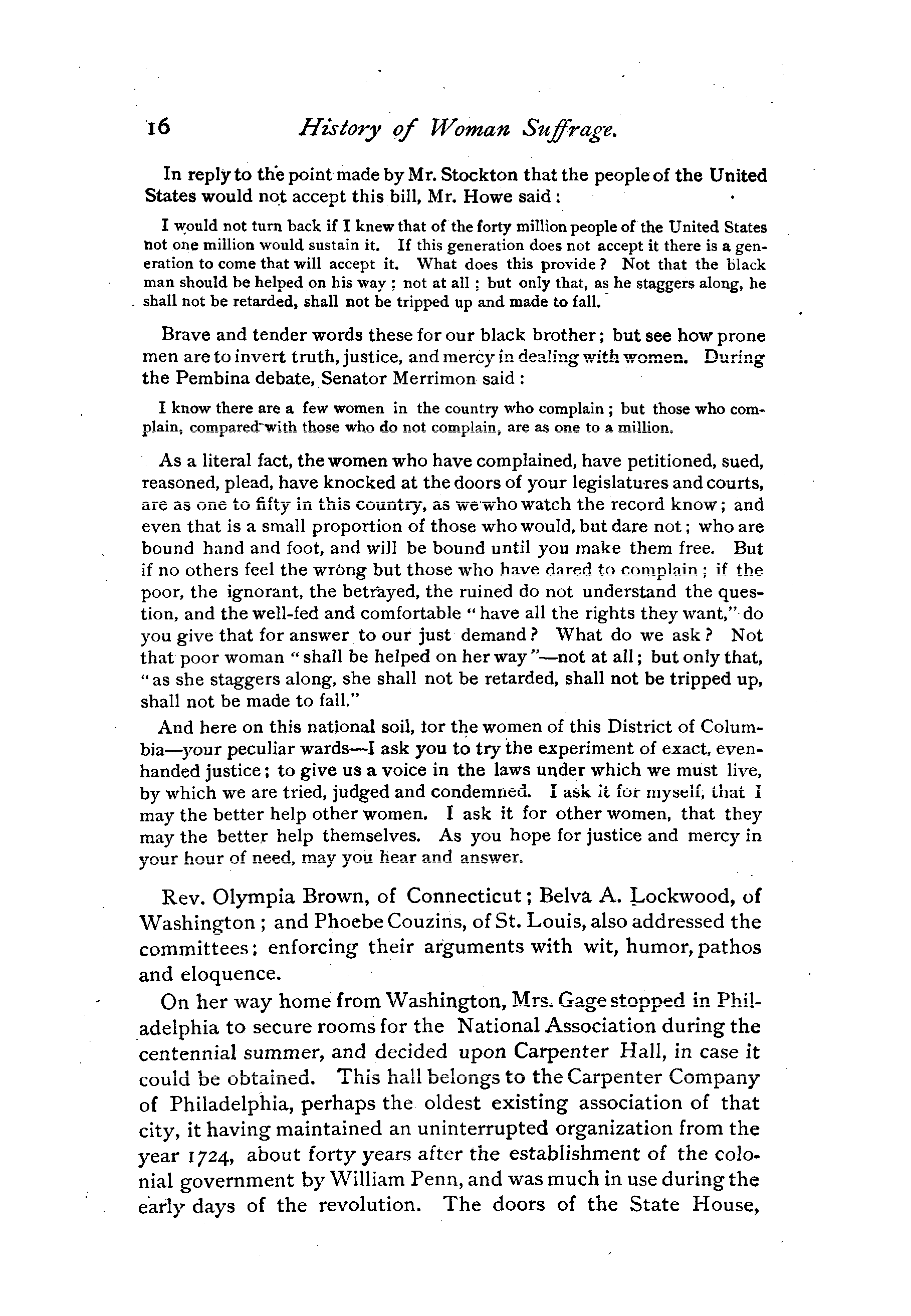 16 History of Woman Suffrage.

In reply to the point made by Mr. Stockton that the people of the United States would not accept this bill, Mr. Howe said:

I would not turn back if I knew that of the forty million people of the United States not one million would sustain it. If this generation does not accept it there is a generation to come that will accept it. What does this provide? Not that the black man should be helped on his way; not at all; but only that, as he staggers along, he shall not be retarded, shall not be tripped up and made to fall.

Brave and tender words these for our black brother; but see how prone men are to invert truth, justice, and mercy in dealing with women. During the Pembina debate, Senator Merrimon said:

I know there are a few women in the country who complain; but those who complain, compared with those who do not complain, are as one to a million.

As a literal fact, the women who have complained, have petitioned, sued, reasoned, plead, have knocked at the doors of your legislatures and courts, are as one to fifty in this country, as we who watch the record know; and even that is a small proportion of those who would, but dare not; who are bound hand and foot, and will be bound until you make them free. But if no others feel the wrong but those who have dared to complain; if the poor, the ignorant, the betrayed, the ruined do not understand the question, and the well-fed and comfortable "have all the rights they want," do you give that for answer to our just demand? What do we ask? Not that poor woman "shall be helped on her way"—not at all; but only that, "as she staggers along, she shall not be retarded, shall not be tripped up, shall not be made to fall."

And here on this national soil, for the women of this District of Columbia—your peculiar wards—I ask you to try the experiment of exact, even-handed justice; to give us a voice in the laws under which we must live, by which we are tried, judged and condemned. I ask it for myself, that I may the better help other women. I ask it for other women, that they may the better help themselves. As you hope for justice and mercy in your hour of need, may you hear and answer.

Rev. Olympia Brown, of Connecticut; Belva A. Lockwood, of Washington; and Phoebe Couzins, of St. Louis, also addressed the committees: enforcing their arguments with wit, humor, pathos and eloquence.

On her way home from Washington, Mrs. Gage stopped in Philadelphia to secure rooms for the National Association during the centennial summer, and decided upon Carpenter Hall, in case it could be obtained. This hall belongs to the Carpenter Company of Philadelphia, perhaps the oldest existing association of that city, it having maintained an uninterrupted organization from the year 1724, about forty years after the establishment of the colonial government by William Penn, and was much in use during the early days of the revolution. The doors of the State House,